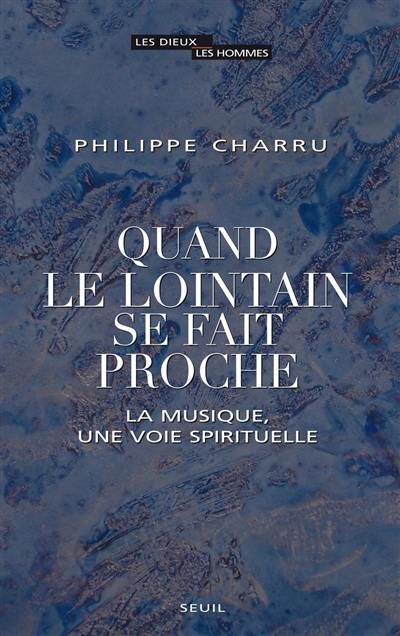 LES DIEUX
LES HOMMES

PHILIPPE CHARRU

QUAND LE LOINTAIN SE FAIT PROCHE

LA MUSIQUE, UNE VOIE SPIRITUELLE

SEUIL